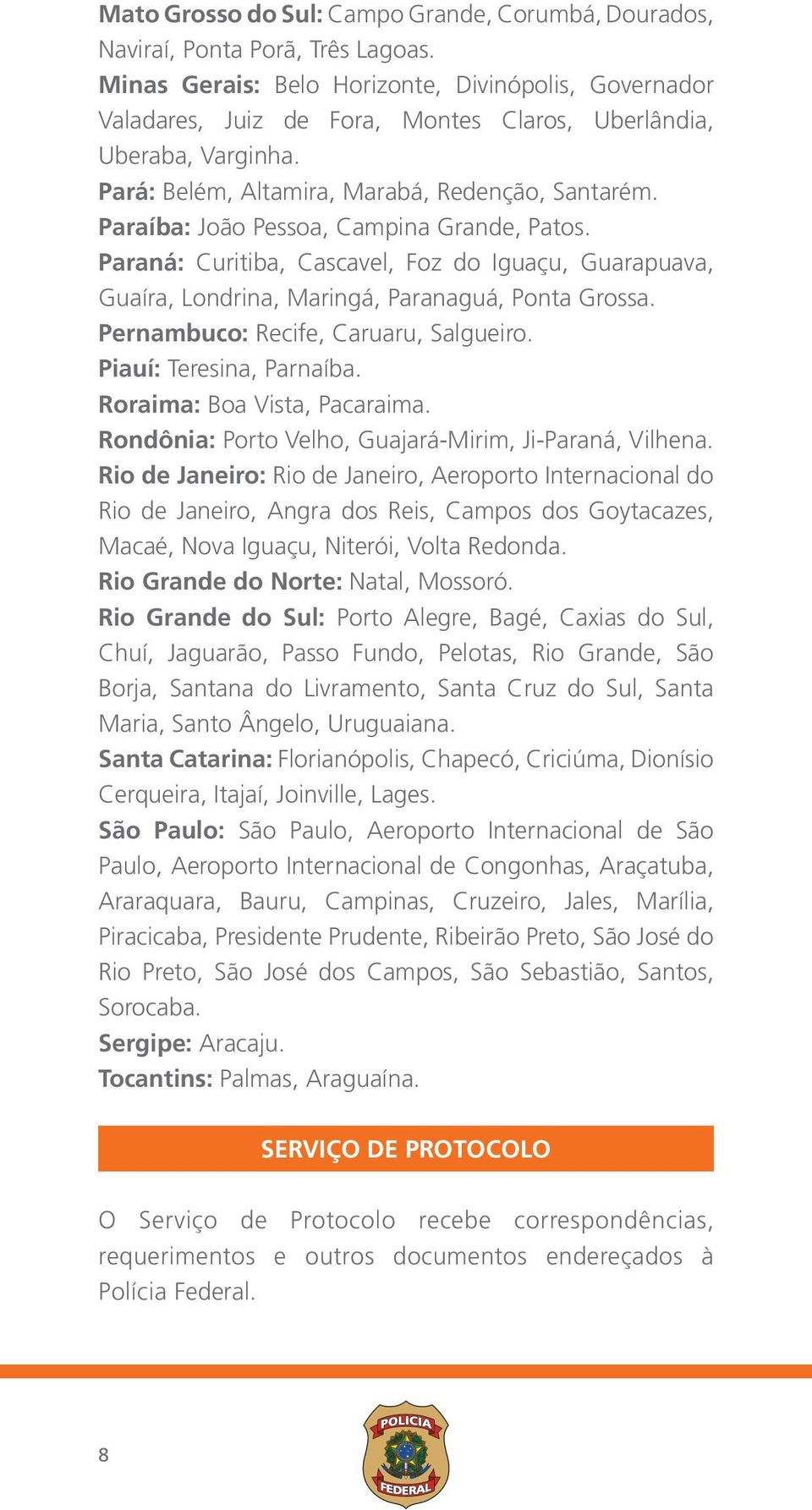 Mato Grosso do Sul: Campo Grande, Corumbá, Dourados, Naviraí, Ponta Porã, Três Lagoas.
Minas Gerais: Belo Horizonte, Divinópolis, Governador Valadares, Juiz de Fora, Montes Claros, Uberlândia, Uberaba, Varginha.
Pará: Belém, Altamira, Marabá, Redenção, Santarém.
Paraíba: João Pessoa, Campina Grande, Patos.
Paraná: Curitiba, Cascavel, Foz do Iguaçu, Guarapuava, Guaíra, Londrina, Maringá, Paranaguá, Ponta Grossa.
Pernambuco: Recife, Caruaru, Salgueiro.
Piauí: Teresina, Parnaíba.
Roraima: Boa Vista, Pacaraima.
Rondônia: Porto Velho, Guajará-Mirim, Ji-Paraná, Vilhena.
Rio de Janeiro: Rio de Janeiro, Aeroporto Internacional do Rio de Janeiro, Angra dos Reis, Campos dos Goytacazes, Macaé, Nova Iguaçu, Niterói, Volta Redonda.
Rio Grande do Norte: Natal, Mossoró.
Rio Grande do Sul: Porto Alegre, Bagé, Caxias do Sul, Chuí, Jaguarão, Passo Fundo, Pelotas, Rio Grande, São Borja, Santana do Livramento, Santa Cruz do Sul, Santa Maria, Santo Ângelo, Uruguaiana.
Santa Catarina: Florianópolis, Chapecó, Criciúma, Dionísio Cerqueira, Itajaí, Joinville, Lages.
São Paulo: São Paulo, Aeroporto Internacional de São Paulo, Aeroporto Internacional de Congonhas, Araçatuba, Araraquara, Bauru, Campinas, Cruzeiro, Jales, Marília, Piracicaba, Presidente Prudente, Ribeirão Preto, São José do Rio Preto, São José dos Campos, São Sebastião, Santos, Sorocaba.
Sergipe: Aracaju.
Tocantins: Palmas, Araguaína.

SERVIÇO DE PROTOCOLO

O Serviço de Protocolo recebe correspondências, requerimentos e outros documentos endereçados à Polícia Federal.

8

POLICIA FEDERAL